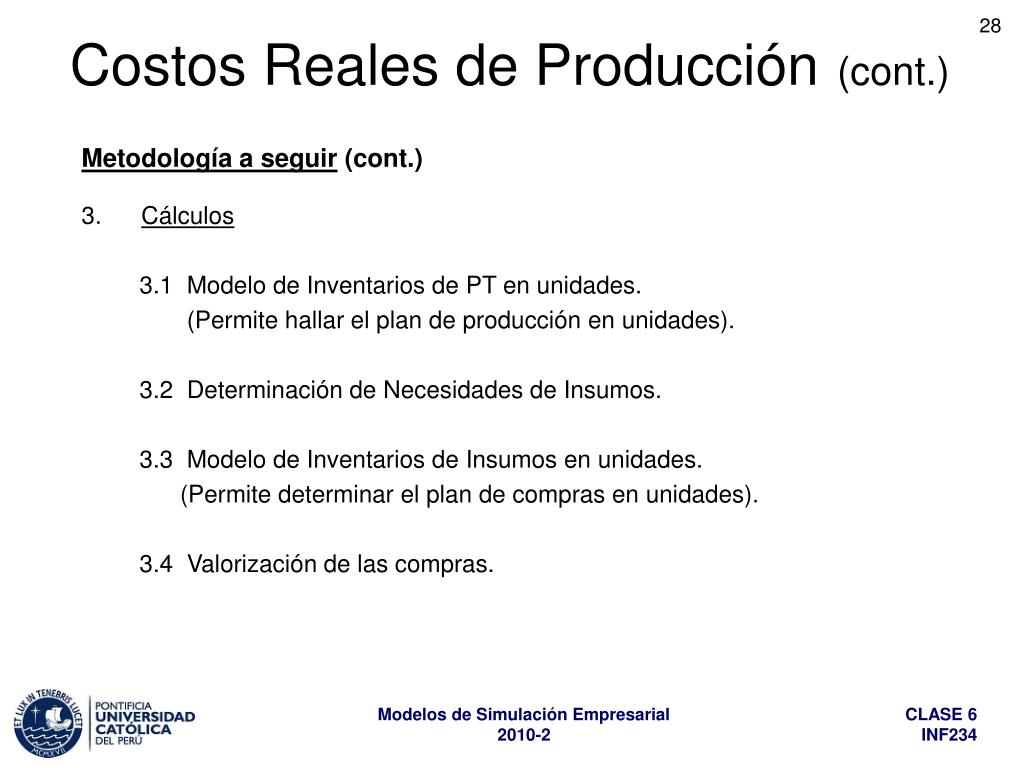 28

Costos Reales de Producción (cont.)

Metodología a seguir (cont.)

3. Cálculos

3.1 Modelo de Inventarios de PT en unidades.
(Permite hallar el plan de producción en unidades).

3.2 Determinación de Necesidades de Insumos.

3.3 Modelo de Inventarios de Insumos en unidades.
(Permite determinar el plan de compras en unidades).

3.4 Valorización de las compras.

ET LUX IN TENEBRIS LUCET
MCMXVII
PONTIFICIA
UNIVERSIDAD
CATÓLICA
DEL PERÚ

Modelos de Simulación Empresarial
2010-2

CLASE 6
INF234